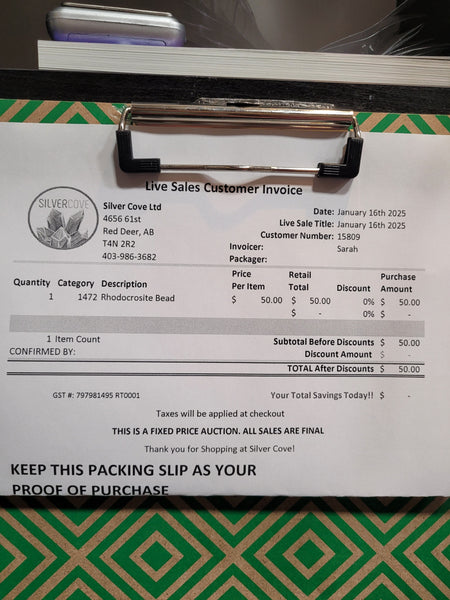 Live Sales Customer Invoice

SILVERCOVE

Silver Cove Ltd
4656 61st
Red Deer, AB
T4N 2R2
403-986-3682

Date: January 16th 2025
Live Sale Title: January 16th 2025
Customer Number: 15809
Invoicer: Sarah
Packager:

| Quantity | Category | Description | Price Per Item | Retail Total | Discount | Purchase Amount |
|---|---|---|---|---|---|---|
| 1 | 1472 | Rhodocrosite Bead | $ 50.00 | $ 50.00 | 0% | $ 50.00 |
| | | | | $ - | 0% | $ - |

1 Item Count
CONFIRMED BY:

Subtotal Before Discounts $ 50.00
Discount Amount $ -
TOTAL After Discounts $ 50.00

GST #: 797981495 RT0001

Your Total Savings Today!! $ -

Taxes will be applied at checkout

THIS IS A FIXED PRICE AUCTION. ALL SALES ARE FINAL

Thank you for Shopping at Silver Cove!

KEEP THIS PACKING SLIP AS YOUR PROOF OF PURCHASE